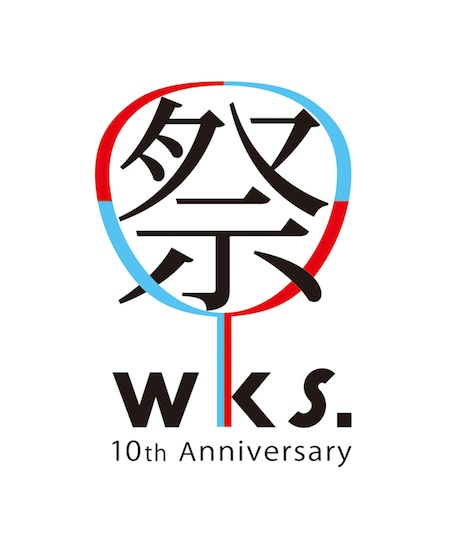 祭

WKS.

10th Anniversary